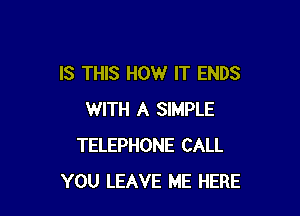 IS THIS HOW IT ENDS
WITH A SIMPLE
TELEPHONE CALL
YOU LEAVE ME HERE